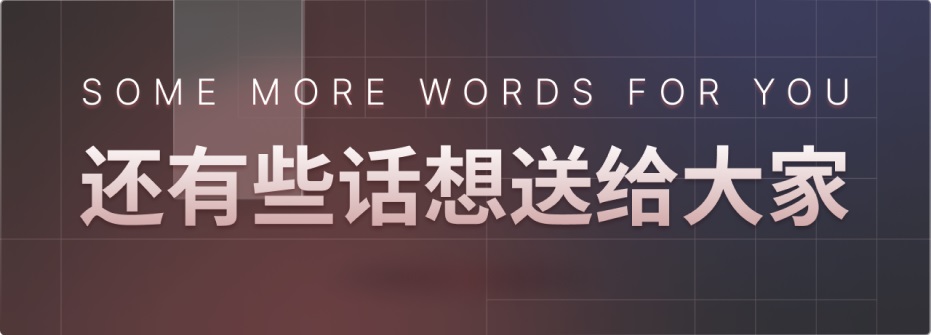 SOME MORE WORDS FOR YOU

还有些话想送给大家